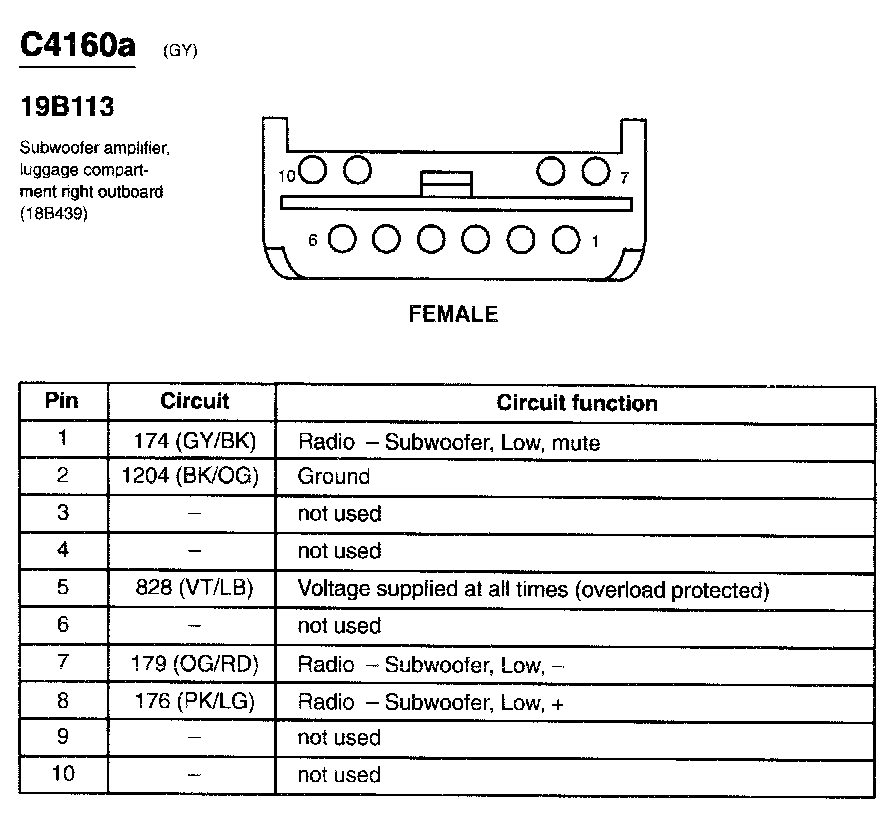 C4160a (GY)

19B113

Subwoofer amplifier, luggage compartment right outboard (18B439)

10

7

6

1

FEMALE

| Pin | Circuit | Circuit function |
|---|---|---|
| 1 | 174 (GY/BK) | Radio – Subwoofer, Low, mute |
| 2 | 1204 (BK/OG) | Ground |
| 3 | – | not used |
| 4 | – | not used |
| 5 | 828 (VT/LB) | Voltage supplied at all times (overload protected) |
| 6 | – | not used |
| 7 | 179 (OG/RD) | Radio – Subwoofer, Low, – |
| 8 | 176 (PK/LG) | Radio – Subwoofer, Low, + |
| 9 | – | not used |
| 10 | – | not used |